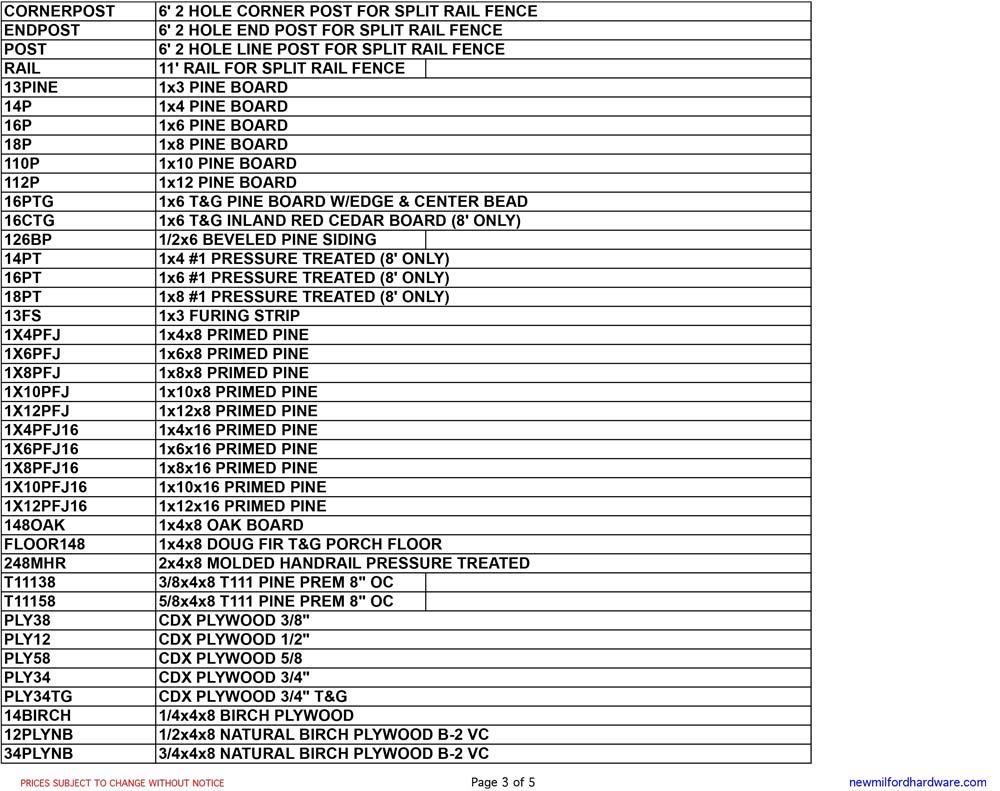 | CORNERPOST | 6' 2 HOLE CORNER POST FOR SPLIT RAIL FENCE |
|---|---|
| ENDPOST | 6' 2 HOLE END POST FOR SPLIT RAIL FENCE |
| POST | 6' 2 HOLE LINE POST FOR SPLIT RAIL FENCE |
| RAIL | 11' RAIL FOR SPLIT RAIL FENCE |
| 13PINE | 1x3 PINE BOARD |
| 14P | 1x4 PINE BOARD |
| 16P | 1x6 PINE BOARD |
| 18P | 1x8 PINE BOARD |
| 110P | 1x10 PINE BOARD |
| 112P | 1x12 PINE BOARD |
| 16PTG | 1x6 T&G PINE BOARD W/EDGE & CENTER BEAD |
| 16CTG | 1x6 T&G INLAND RED CEDAR BOARD (8' ONLY) |
| 126BP | 1/2x6 BEVELED PINE SIDING |
| 14PT | 1x4 #1 PRESSURE TREATED (8' ONLY) |
| 16PT | 1x6 #1 PRESSURE TREATED (8' ONLY) |
| 18PT | 1x8 #1 PRESSURE TREATED (8' ONLY) |
| 13FS | 1x3 FURING STRIP |
| 1X4PFJ | 1x4x8 PRIMED PINE |
| 1X6PFJ | 1x6x8 PRIMED PINE |
| 1X8PFJ | 1x8x8 PRIMED PINE |
| 1X10PFJ | 1x10x8 PRIMED PINE |
| 1X12PFJ | 1x12x8 PRIMED PINE |
| 1X4PFJ16 | 1x4x16 PRIMED PINE |
| 1X6PFJ16 | 1x6x16 PRIMED PINE |
| 1X8PFJ16 | 1x8x16 PRIMED PINE |
| 1X10PFJ16 | 1x10x16 PRIMED PINE |
| 1X12PFJ16 | 1x12x16 PRIMED PINE |
| 148OAK | 1x4x8 OAK BOARD |
| FLOOR148 | 1x4x8 DOUG FIR T&G PORCH FLOOR |
| 248MHR | 2x4x8 MOLDED HANDRAIL PRESSURE TREATED |
| T11138 | 3/8x4x8 T111 PINE PREM 8" OC |
| T11158 | 5/8x4x8 T111 PINE PREM 8" OC |
| PLY38 | CDX PLYWOOD 3/8" |
| PLY12 | CDX PLYWOOD 1/2" |
| PLY58 | CDX PLYWOOD 5/8 |
| PLY34 | CDX PLYWOOD 3/4" |
| PLY34TG | CDX PLYWOOD 3/4" T&G |
| 14BIRCH | 1/4x4x8 BIRCH PLYWOOD |
| 12PLYNB | 1/2x4x8 NATURAL BIRCH PLYWOOD B-2 VC |
| 34PLYNB | 3/4x4x8 NATURAL BIRCH PLYWOOD B-2 VC |

PRICES SUBJECT TO CHANGE WITHOUT NOTICE Page 3 of 5 newmilfordhardware.com